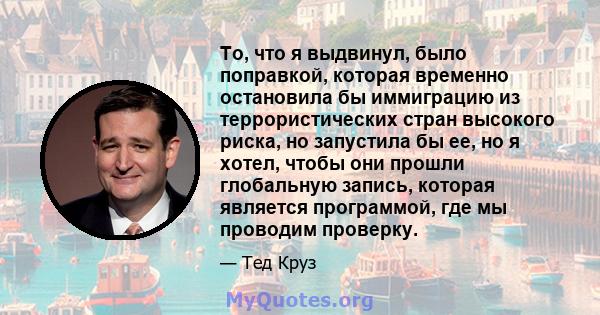 То, что я выдвинул, было поправкой, которая временно остановила бы иммиграцию из террористических стран высокого риска, но запустила бы ее, но я хотел, чтобы они прошли глобальную запись, которая является программой, где мы проводим проверку.

— Тед Круз

MyQuotes.org